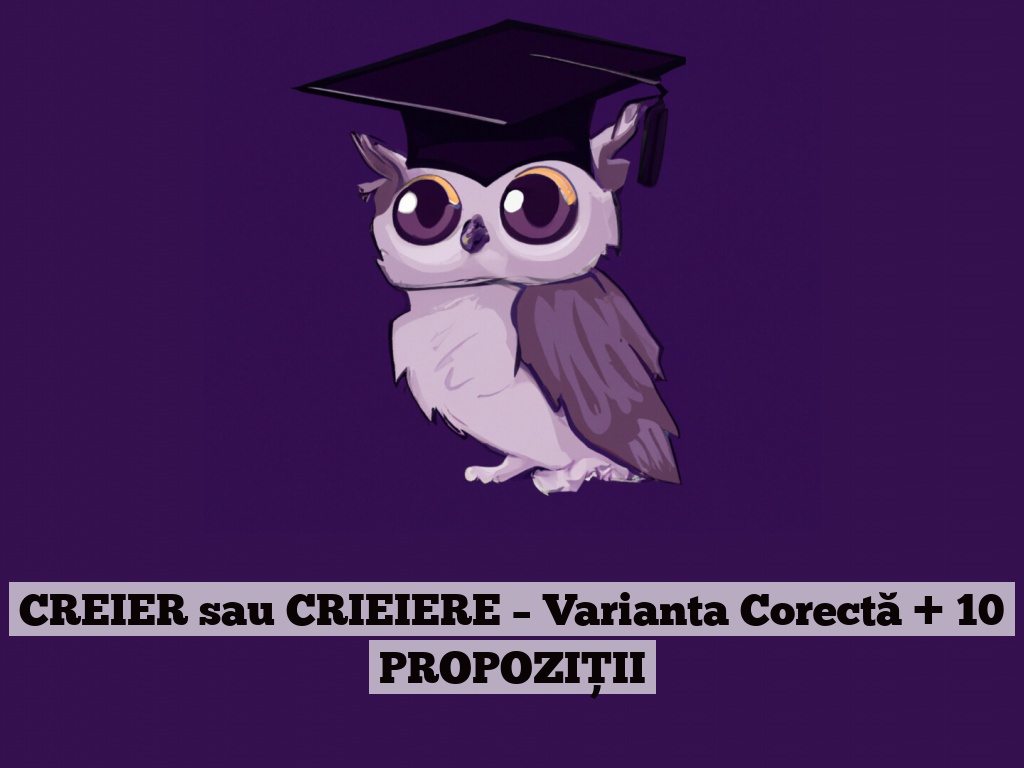 CREIER sau CRIEIERE – Varianta Corectă + 10 PROPOZIȚII